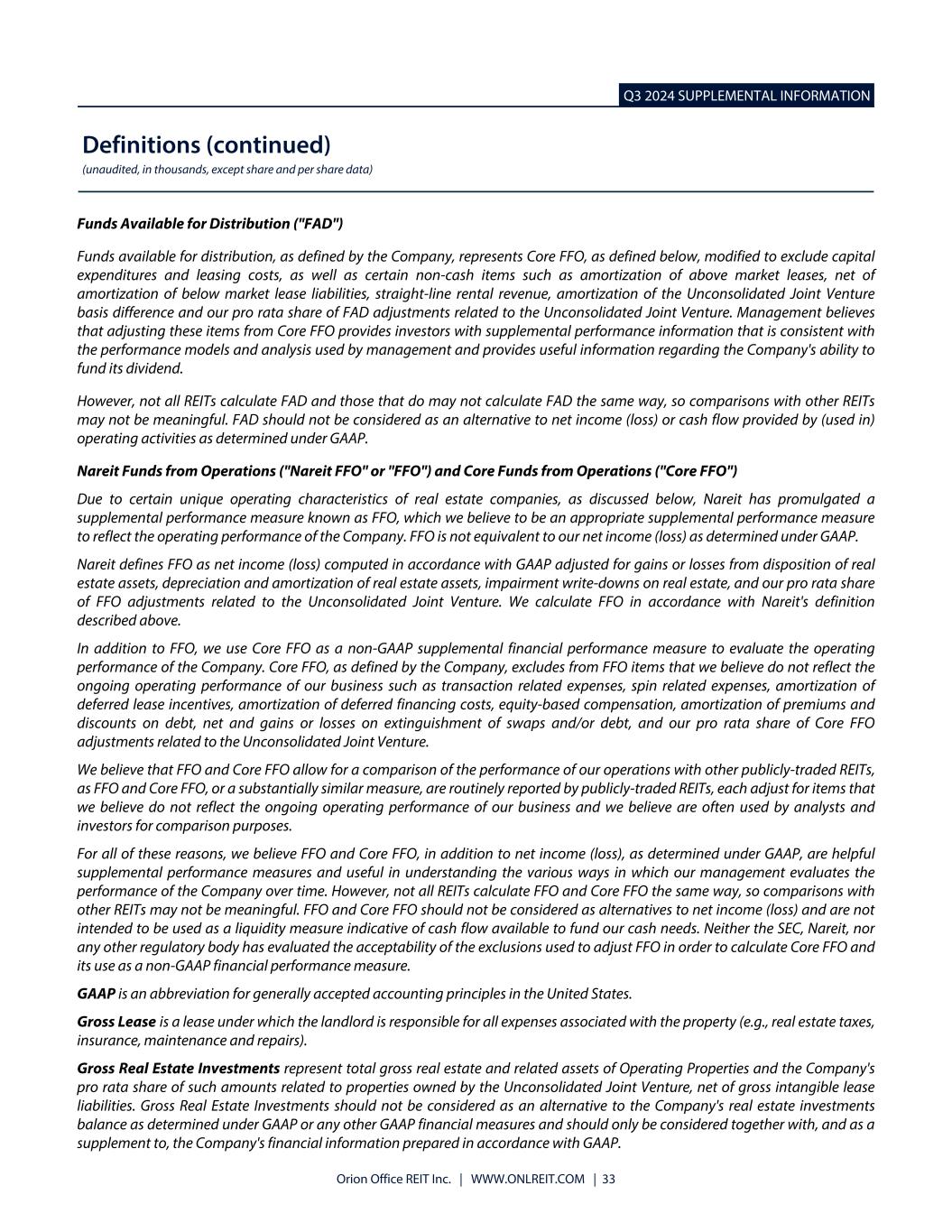 Q3 2024 SUPPLEMENTAL INFORMATION

Definitions (continued)
(unaudited, in thousands, except share and per share data)

Funds Available for Distribution ("FAD")

Funds available for distribution, as defined by the Company, represents Core FFO, as defined below, modified to exclude capital expenditures and leasing costs, as well as certain non-cash items such as amortization of above market leases, net of amortization of below market lease liabilities, straight-line rental revenue, amortization of the Unconsolidated Joint Venture basis difference and our pro rata share of FAD adjustments related to the Unconsolidated Joint Venture. Management believes that adjusting these items from Core FFO provides investors with supplemental performance information that is consistent with the performance models and analysis used by management and provides useful information regarding the Company's ability to fund its dividend.

However, not all REITs calculate FAD and those that do may not calculate FAD the same way, so comparisons with other REITs may not be meaningful. FAD should not be considered as an alternative to net income (loss) or cash flow provided by (used in) operating activities as determined under GAAP.

Nareit Funds from Operations ("Nareit FFO" or "FFO") and Core Funds from Operations ("Core FFO")

Due to certain unique operating characteristics of real estate companies, as discussed below, Nareit has promulgated a supplemental performance measure known as FFO, which we believe to be an appropriate supplemental performance measure to reflect the operating performance of the Company. FFO is not equivalent to our net income (loss) as determined under GAAP.

Nareit defines FFO as net income (loss) computed in accordance with GAAP adjusted for gains or losses from disposition of real estate assets, depreciation and amortization of real estate assets, impairment write-downs on real estate, and our pro rata share of FFO adjustments related to the Unconsolidated Joint Venture. We calculate FFO in accordance with Nareit's definition described above.

In addition to FFO, we use Core FFO as a non-GAAP supplemental financial performance measure to evaluate the operating performance of the Company. Core FFO, as defined by the Company, excludes from FFO items that we believe do not reflect the ongoing operating performance of our business such as transaction related expenses, spin related expenses, amortization of deferred lease incentives, amortization of deferred financing costs, equity-based compensation, amortization of premiums and discounts on debt, net and gains or losses on extinguishment of swaps and/or debt, and our pro rata share of Core FFO adjustments related to the Unconsolidated Joint Venture.

We believe that FFO and Core FFO allow for a comparison of the performance of our operations with other publicly-traded REITs, as FFO and Core FFO, or a substantially similar measure, are routinely reported by publicly-traded REITs, each adjust for items that we believe do not reflect the ongoing operating performance of our business and we believe are often used by analysts and investors for comparison purposes.

For all of these reasons, we believe FFO and Core FFO, in addition to net income (loss), as determined under GAAP, are helpful supplemental performance measures and useful in understanding the various ways in which our management evaluates the performance of the Company over time. However, not all REITs calculate FFO and Core FFO the same way, so comparisons with other REITs may not be meaningful. FFO and Core FFO should not be considered as alternatives to net income (loss) and are not intended to be used as a liquidity measure indicative of cash flow available to fund our cash needs. Neither the SEC, Nareit, nor any other regulatory body has evaluated the acceptability of the exclusions used to adjust FFO in order to calculate Core FFO and its use as a non-GAAP financial performance measure.

GAAP is an abbreviation for generally accepted accounting principles in the United States.

Gross Lease is a lease under which the landlord is responsible for all expenses associated with the property (e.g., real estate taxes, insurance, maintenance and repairs).

Gross Real Estate Investments represent total gross real estate and related assets of Operating Properties and the Company's pro rata share of such amounts related to properties owned by the Unconsolidated Joint Venture, net of gross intangible lease liabilities. Gross Real Estate Investments should not be considered as an alternative to the Company's real estate investments balance as determined under GAAP or any other GAAP financial measures and should only be considered together with, and as a supplement to, the Company's financial information prepared in accordance with GAAP.

Orion Office REIT Inc. | WWW.ONLREIT.COM | 33